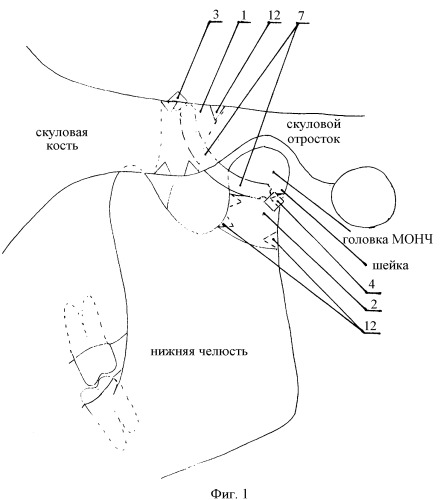 3
1
12
7

скуловая кость

скуловой отросток

головка МОНЧ

шейка

4

2

12

нижняя челюсть

Фиг. 1